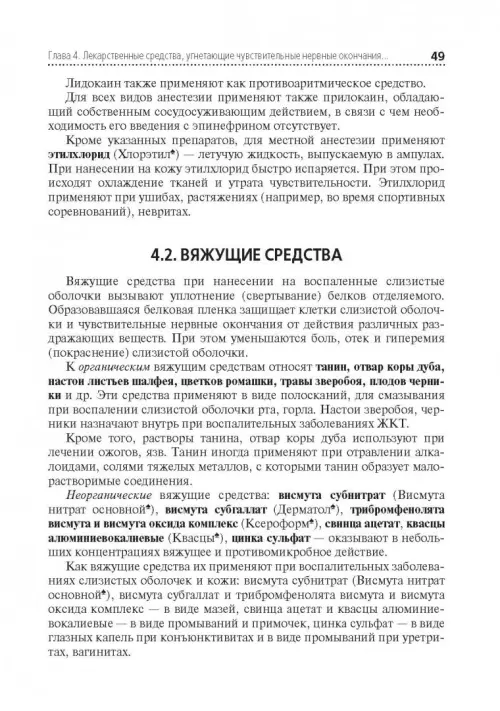 Глава 4. Лекарственные средства, угнетающие чувствительные нервные окончания... 49

Лидокаин также применяют как противоаритмическое средство.

Для всех видов анестезии применяют также прилокаин, обладающий собственным сосудосуживающим действием, в связи с чем необходимость его введения с эпинефрином отсутствует.

Кроме указанных препаратов, для местной анестезии применяют этилхлорид (Хлорэтил♠) — летучую жидкость, выпускаемую в ампулах. При нанесении на кожу этилхлорид быстро испаряется. При этом происходят охлаждение тканей и утрата чувствительности. Этилхлорид применяют при ушибах, растяжениях (например, во время спортивных соревнований), невритах.

4.2. ВЯЖУЩИЕ СРЕДСТВА

Вяжущие средства при нанесении на воспаленные слизистые оболочки вызывают уплотнение (свертывание) белков отделяемого. Образовавшаяся белковая пленка защищает клетки слизистой оболочки и чувствительные нервные окончания от действия различных раздражающих веществ. При этом уменьшаются боль, отек и гиперемия (покраснение) слизистой оболочки.

К органическим вяжущим средствам относят танин, отвар коры дуба, настои листьев шалфея, цветков ромашки, травы зверобоя, плодов черники и др. Эти средства применяют в виде полосканий, для смазывания при воспалении слизистой оболочки рта, горла. Настои зверобоя, черники назначают внутрь при воспалительных заболеваниях ЖКТ.

Кроме того, растворы танина, отвар коры дуба используют при лечении ожогов, язв. Танин иногда применяют при отравлении алкалоидами, солями тяжелых металлов, с которыми танин образует малорастворимые соединения.

Неорганические вяжущие средства: висмута субнитрат (Висмута нитрат основной♠), висмута субгаллат (Дерматол♠), трибромфенолята висмута и висмута оксида комплекс (Ксероформ♠), свинца ацетат, квасцы алюминиевокалиевые (Квасцы♠), цинка сульфат — оказывают в небольших концентрациях вяжущее и противомикробное действие.

Как вяжущие средства их применяют при воспалительных заболеваниях слизистых оболочек и кожи: висмута субнитрат (Висмута нитрат основной♠), висмута субгаллат и трибромфенолята висмута и висмута оксида комплекс — в виде мазей, свинца ацетат и квасцы алюминиевокалиевые — в виде промываний и примочек, цинка сульфат — в виде глазных капель при конъюнктивитах и в виде промываний при уретритах, вагинитах.